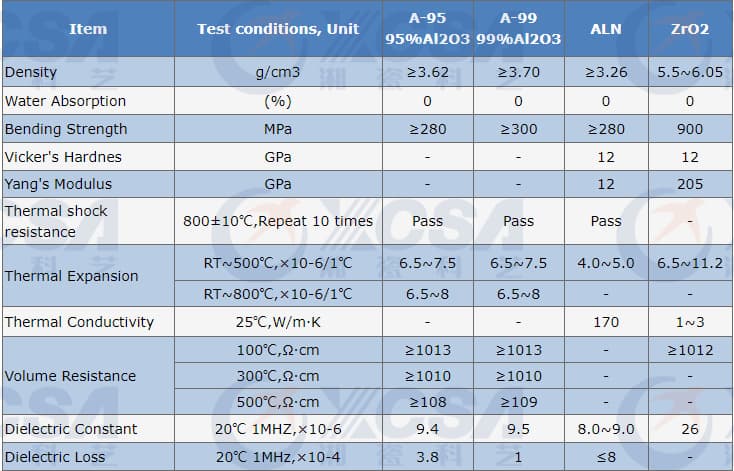 | Item | Test conditions, Unit | A-95 95%Al2O3 | A-99 99%Al2O3 | ALN | ZrO2 |
|---|---|---|---|---|---|
| Density | g/cm3 | ≥3.62 | ≥3.70 | ≥3.26 | 5.5~6.05 |
| Water Absorption | (%) | 0 | 0 | 0 | 0 |
| Bending Strength | MPa | ≥280 | ≥300 | ≥280 | 900 |
| Vicker's Hardnes | GPa | - | - | 12 | 12 |
| Yang's Modulus | GPa | - | - | 12 | 205 |
| Thermal shock resistance | 800±10℃,Repeat 10 times | Pass | Pass | Pass | - |
| Thermal Expansion | RT~500℃,×10-6/1℃ | 6.5~7.5 | 6.5~7.5 | 4.0~5.0 | 6.5~11.2 |
| | RT~800℃,×10-6/1℃ | 6.5~8 | 6.5~8 | - | - |
| Thermal Conductivity | 25℃,W/m·K | - | - | 170 | 1~3 |
| Volume Resistance | 100℃,Ω·cm | ≥1013 | ≥1013 | - | ≥1012 |
| | 300℃,Ω·cm | ≥1010 | ≥1010 | - | - |
| | 500℃,Ω·cm | ≥108 | ≥109 | - | - |
| Dielectric Constant | 20℃ 1MHZ,×10-6 | 9.4 | 9.5 | 8.0~9.0 | 26 |
| Dielectric Loss | 20℃ 1MHz,×10-4 | 3.8 | 1 | ≤8 | - |